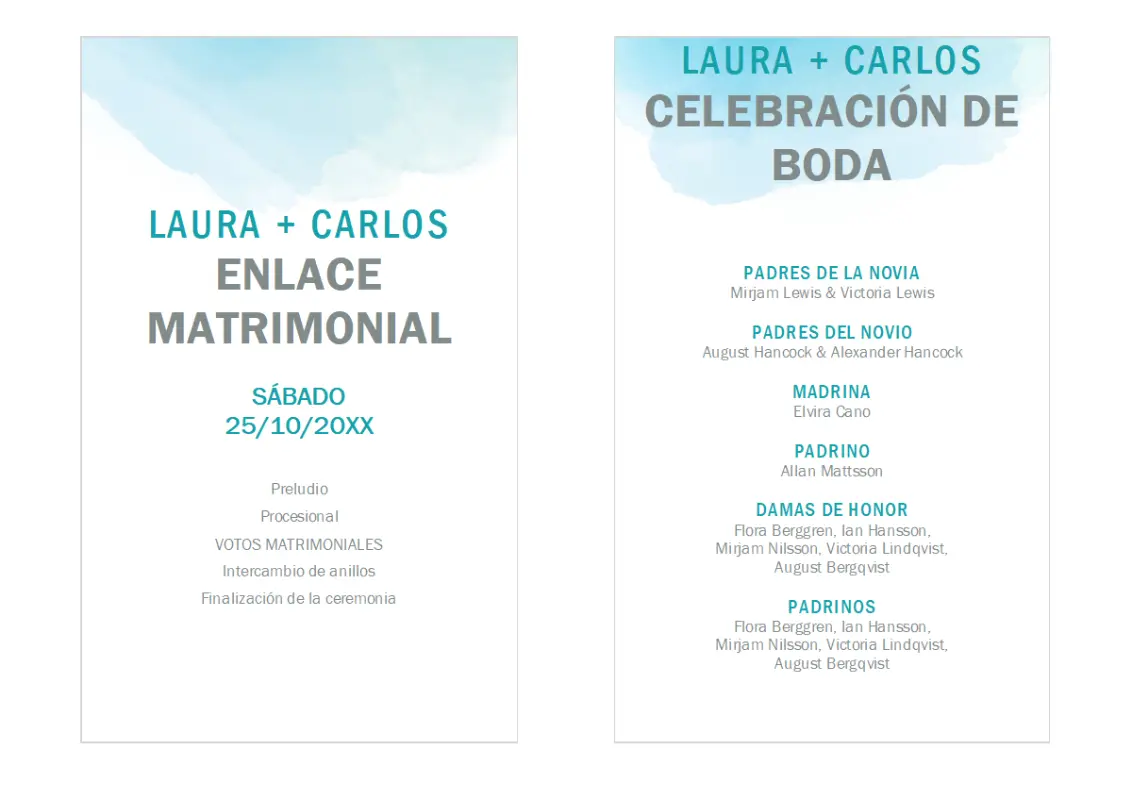 LAURA + CARLOS
ENLACE MATRIMONIAL

SÁBADO
25/10/20XX

Preludio
Procesional
VOTOS MATRIMONIALES
Intercambio de anillos
Finalización de la ceremonia

LAURA + CARLOS
CELEBRACIÓN DE BODA

PADRES DE LA NOVIA
Mirjam Lewis & Victoria Lewis

PADRES DEL NOVIO
August Hancock & Alexander Hancock

MADRINA
Elvira Cano

PADRINO
Allan Mattsson

DAMAS DE HONOR
Flora Berggren, Ian Hansson, Mirjam Nilsson, Victoria Lindqvist, August Bergqvist

PADRINOS
Flora Berggren, Ian Hansson, Mirjam Nilsson, Victoria Lindqvist, August Bergqvist